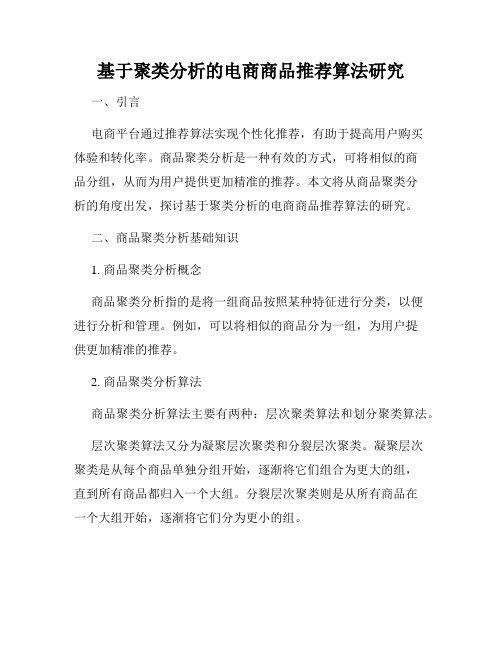 基于聚类分析的电商商品推荐算法研究

一、引言

电商平台通过推荐算法实现个性化推荐，有助于提高用户购买体验和转化率。商品聚类分析是一种有效的方式，可将相似的商品分组，从而为用户提供更加精准的推荐。本文将从商品聚类分析的角度出发，探讨基于聚类分析的电商商品推荐算法的研究。

二、商品聚类分析基础知识

1. 商品聚类分析概念

商品聚类分析指的是将一组商品按照某种特征进行分类，以便进行分析和管理。例如，可以将相似的商品分为一组，为用户提供更加精准的推荐。

2. 商品聚类分析算法

商品聚类分析算法主要有两种：层次聚类算法和划分聚类算法。

层次聚类算法又分为凝聚层次聚类和分裂层次聚类。凝聚层次聚类是从每个商品单独分组开始，逐渐将它们组合为更大的组，直到所有商品都归入一个大组。分裂层次聚类则是从所有商品在一个大组开始，逐渐将它们分为更小的组。